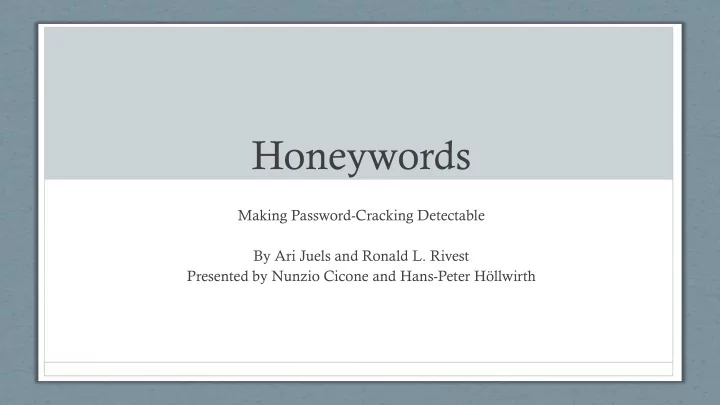 Honeywords

Making Password-Cracking Detectable

By Ari Juels and Ronald L. Rivest
Presented by Nunzio Cicone and Hans-Peter Höllwirth